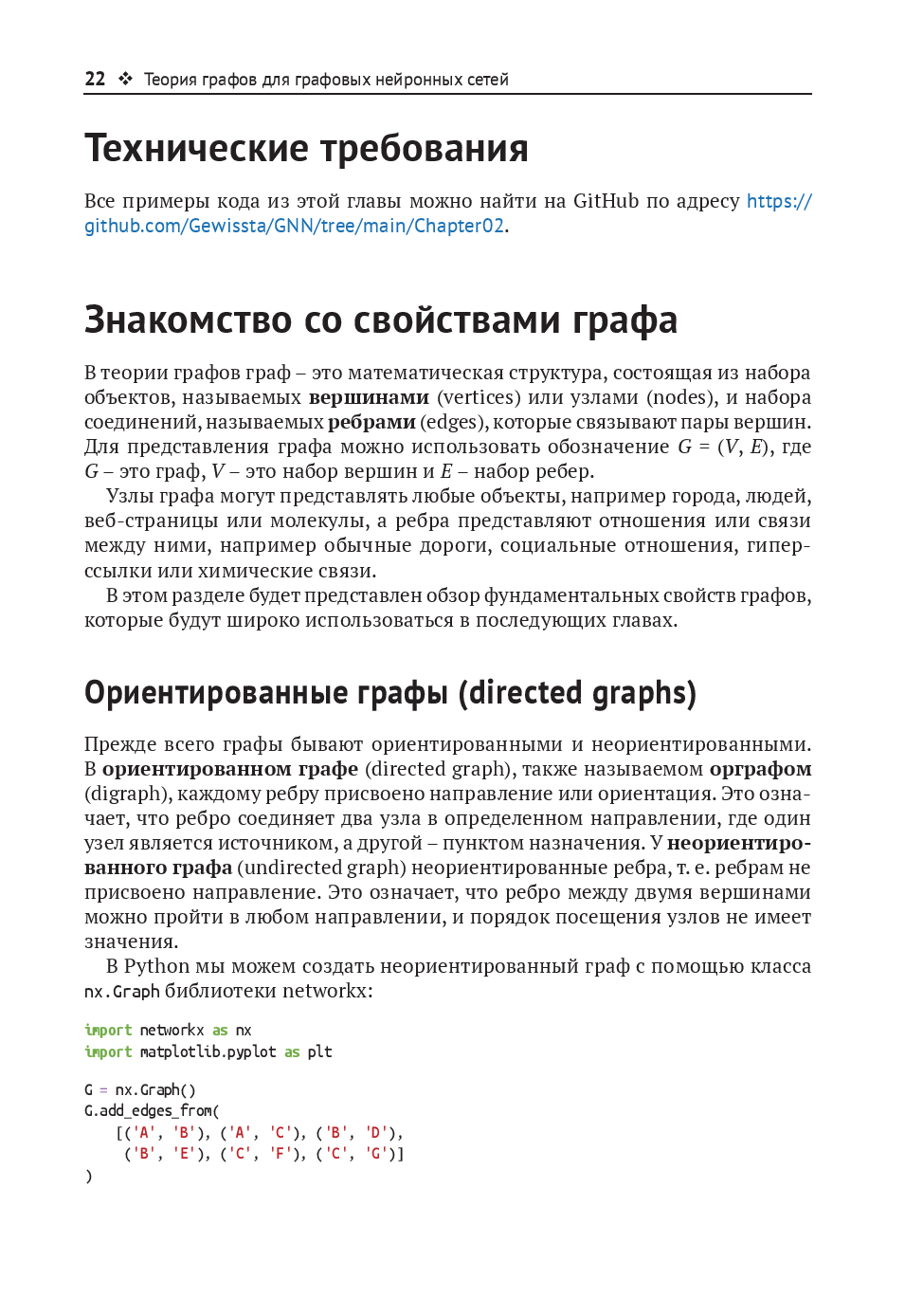 22 ❖ Теория графов для графовых нейронных сетей

Технические требования

Все примеры кода из этой главы можно найти на GitHub по адресу https://github.com/Gewissta/GNN/tree/main/Chapter02.

Знакомство со свойствами графа

В теории графов граф – это математическая структура, состоящая из набора объектов, называемых вершинами (vertices) или узлами (nodes), и набора соединений, называемых ребрами (edges), которые связывают пары вершин. Для представления графа можно использовать обозначение $G = (V, E)$, где $G$ – это граф, $V$ – это набор вершин и $E$ – набор ребер.

Узлы графа могут представлять любые объекты, например города, людей, веб-страницы или молекулы, а ребра представляют отношения или связи между ними, например обычные дороги, социальные отношения, гиперссылки или химические связи.

В этом разделе будет представлен обзор фундаментальных свойств графов, которые будут широко использоваться в последующих главах.

Ориентированные графы (directed graphs)

Прежде всего графы бывают ориентированными и неориентированными. В ориентированном графе (directed graph), также называемом орграфом (digraph), каждому ребру присвоено направление или ориентация. Это означает, что ребро соединяет два узла в определенном направлении, где один узел является источником, а другой – пунктом назначения. У неориентированного графа (undirected graph) неориентированные ребра, т. е. ребрам не присвоено направление. Это означает, что ребро между двумя вершинами можно пройти в любом направлении, и порядок посещения узлов не имеет значения.

В Python мы можем создать неориентированный граф с помощью класса nx.Graph библиотеки networkx:

import networkx as nx
import matplotlib.pyplot as plt

G = nx.Graph()
G.add_edges_from(
    [('A', 'B'), ('A', 'C'), ('B', 'D'),
     ('B', 'E'), ('C', 'F'), ('C', 'G')]
)